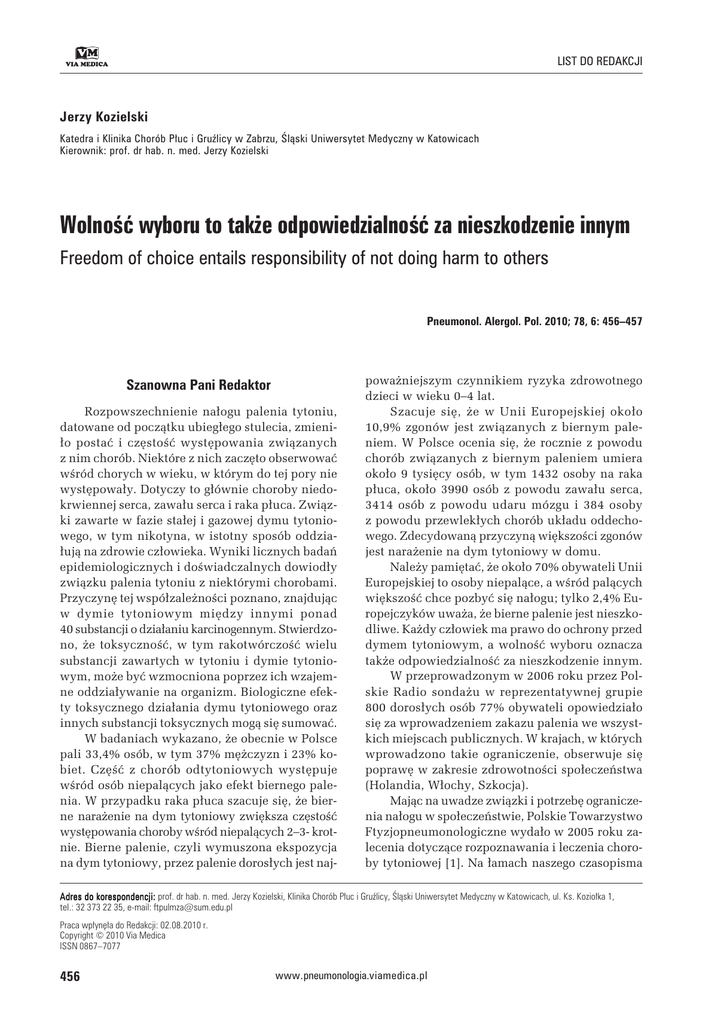 VM
VIA MEDICA

LIST DO REDAKCJI

Jerzy Kozielski

Katedra i Klinika Chorób Płuc i Gruźlicy w Zabrzu, Śląski Uniwersytet Medyczny w Katowicach
Kierownik: prof. dr hab. n. med. Jerzy Kozielski

Wolność wyboru to także odpowiedzialność za nieszkodzenie innym

Freedom of choice entails responsibility of not doing harm to others

Pneumonol. Alergol. Pol. 2010; 78, 6: 456–457

Szanowna Pani Redaktor

Rozpowszechnienie nałogu palenia tytoniu, datowane od początku ubiegłego stulecia, zmieniło postać i częstość występowania związanych z nim chorób. Niektóre z nich zaczęto obserwować wśród chorych w wieku, w którym do tej pory nie występowały. Dotyczy to głównie choroby niedokrwiennej serca, zawału serca i raka płuca. Związki zawarte w fazie stałej i gazowej dymu tytoniowego, w tym nikotyna, w istotny sposób oddziałują na zdrowie człowieka. Wyniki licznych badań epidemiologicznych i doświadczalnych dowiodły związku palenia tytoniu z niektórymi chorobami. Przyczynę tej współzależności poznano, znajdując w dymie tytoniowym między innymi ponad 40 substancji o działaniu karcinogennym. Stwierdzono, że toksyczność, w tym rakotwórczość wielu substancji zawartych w tytoniu i dymie tytoniowym, może być wzmocniona poprzez ich wzajemne oddziaływanie na organizm. Biologiczne efekty toksycznego działania dymu tytoniowego oraz innych substancji toksycznych mogą się sumować.

W badaniach wykazano, że obecnie w Polsce pali 33,4% osób, w tym 37% mężczyzn i 23% kobiet. Część z chorób odtytoniowych występuje wśród osób niepalących jako efekt biernego palenia. W przypadku raka płuca szacuje się, że bierne narażenie na dym tytoniowy zwiększa częstość występowania choroby wśród niepalących 2–3- krotnie. Bierne palenie, czyli wymuszona ekspozycja na dym tytoniowy, przez palenie dorosłych jest najpoważniejszym czynnikiem ryzyka zdrowotnego dzieci w wieku 0–4 lat.

Szacuje się, że w Unii Europejskiej około 10,9% zgonów jest związanych z biernym paleniem. W Polsce ocenia się, że rocznie z powodu chorób związanych z biernym paleniem umiera około 9 tysięcy osób, w tym 1432 osoby na raka płuca, około 3990 osób z powodu zawału serca, 3414 osób z powodu udaru mózgu i 384 osoby z powodu przewlekłych chorób układu oddechowego. Zdecydowaną przyczyną większości zgonów jest narażenie na dym tytoniowy w domu.

Należy pamiętać, że około 70% obywateli Unii Europejskiej to osoby niepalące, a wśród palących większość chce pozbyć się nałogu; tylko 2,4% Europejczyków uważa, że bierne palenie jest nieszkodliwe. Każdy człowiek ma prawo do ochrony przed dymem tytoniowym, a wolność wyboru oznacza także odpowiedzialność za nieszkodzenie innym.

W przeprowadzonym w 2006 roku przez Polskie Radio sondażu w reprezentatywnej grupie 800 dorosłych osób 77% obywateli opowiedziało się za wprowadzeniem zakazu palenia we wszystkich miejscach publicznych. W krajach, w których wprowadzono takie ograniczenie, obserwuje się poprawę w zakresie zdrowotności społeczeństwa (Holandia, Włochy, Szkocja).

Mając na uwadze związki i potrzebę ograniczenia nałogu w społeczeństwie, Polskie Towarzystwo Ftyzjopneumonologiczne wydało w 2005 roku zalecenia dotyczące rozpoznawania i leczenia choroby tytoniowej [1]. Na łamach naszego czasopisma

Adres do korespondencji: prof. dr hab. n. med. Jerzy Kozielski, Klinika Chorób Płuc i Gruźlicy, Śląski Uniwersytet Medyczny w Katowicach, ul. Ks. Koziołka 1, tel.: 32 373 22 35, e-mail: ftpulmza@sum.edu.pl

Praca wpłynęła do Redakcji: 02.08.2010 r.
Copyright © 2010 Via Medica
ISSN 0867–7077

456

www.pneumonologia.viamedica.pl